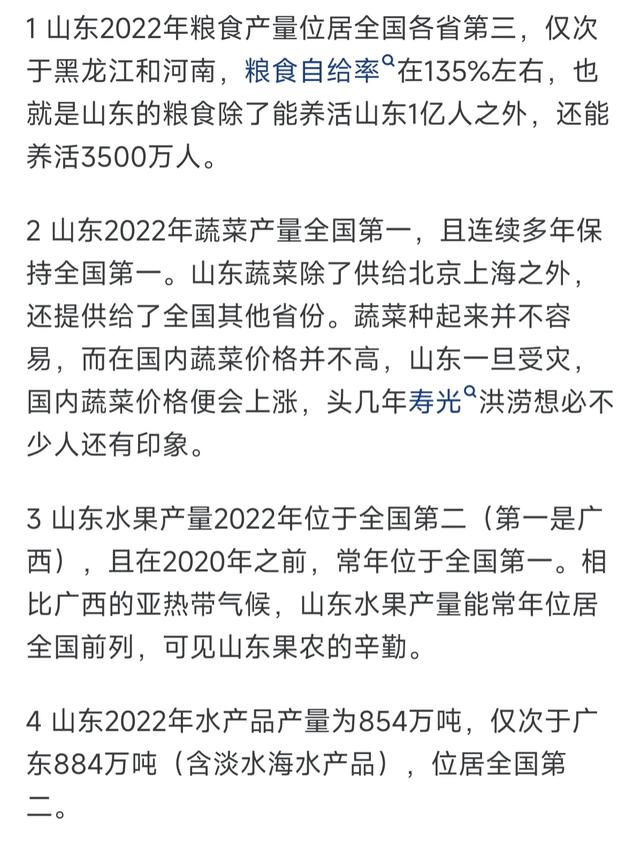 1 山东2022年粮食产量位居全国各省第三，仅次于黑龙江和河南，粮食自给率在135%左右，也就是山东的粮食除了能养活山东1亿人之外，还能养活3500万人。

2 山东2022年蔬菜产量全国第一，且连续多年保持全国第一。山东蔬菜除了供给北京上海之外，还提供给了全国其他省份。蔬菜种起来并不容易，而在国内蔬菜价格并不高，山东一旦受灾，国内蔬菜价格便会上涨，头几年寿光洪涝想必不少人还有印象。

3 山东水果产量2022年位于全国第二（第一是广西），且在2020年之前，常年位于全国第一。相比广西的亚热带气候，山东水果产量能常年位居全国前列，可见山东果农的辛勤。

4 山东2022年水产品产量为854万吨，仅次于广东884万吨（含淡水海水产品），位居全国第二。